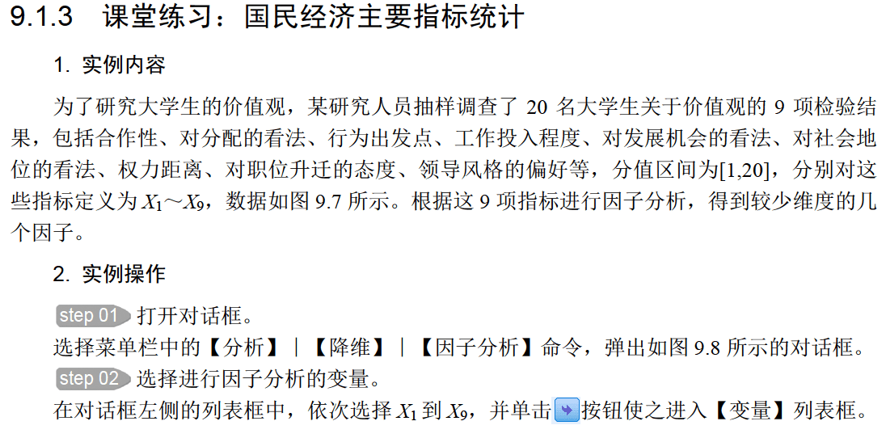 9.1.3 课堂练习：国民经济主要指标统计

1. 实例内容

为了研究大学生的价值观，某研究人员抽样调查了 20 名大学生关于价值观的 9 项检验结果，包括合作性、对分配的看法、行为出发点、工作投入程度、对发展机会的看法、对社会地位的看法、权力距离、对职位升迁的态度、领导风格的偏好等，分值区间为[1,20]，分别对这些指标定义为 $X_1$～$X_9$，数据如图 9.7 所示。根据这 9 项指标进行因子分析，得到较少维度的几个因子。

2. 实例操作

step 01 打开对话框。

选择菜单栏中的【分析】|【降维】|【因子分析】命令，弹出如图 9.8 所示的对话框。

step 02 选择进行因子分析的变量。

在对话框左侧的列表框中，依次选择 $X_1$ 到 $X_9$，并单击按钮使之进入【变量】列表框。